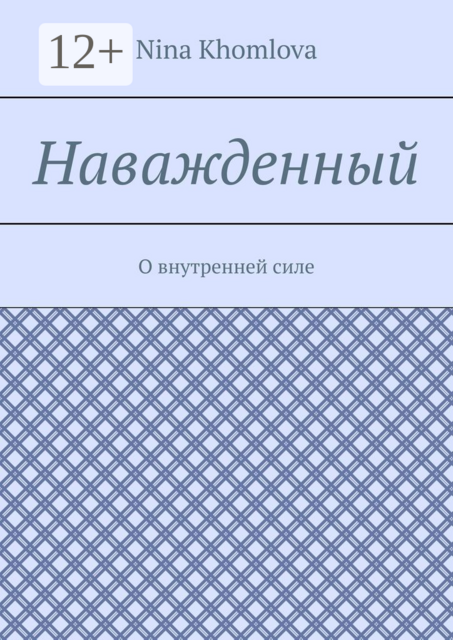 12+ Nina Khomlova

Наважденный

О внутренней силе